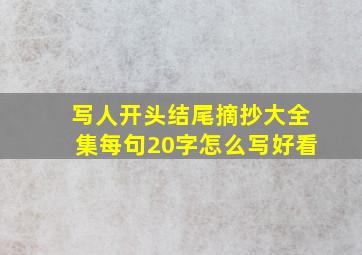 写人开头结尾摘抄大全集每句20字怎么写好看